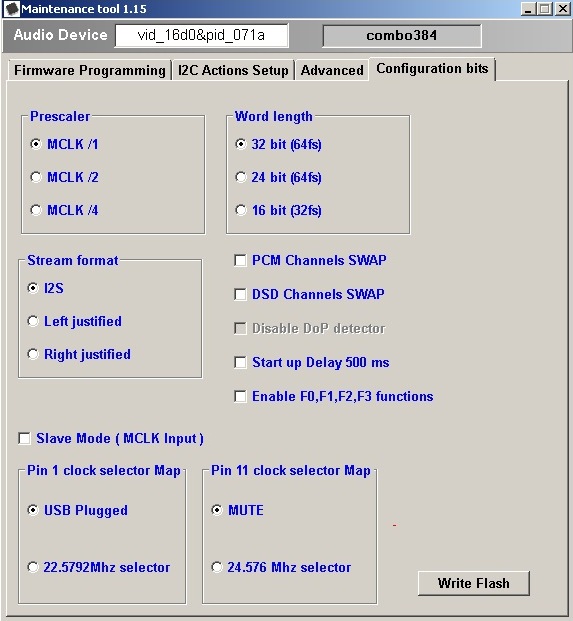 Maintenance tool 1.15

Audio Device vid_16d0&pid_071a combo384

Firmware Programming I2C Actions Setup Advanced Configuration bits

Prescaler
MCLK /1
MCLK /2
MCLK /4

Word length
32 bit (64fs)
24 bit (64fs)
16 bit (32fs)

Stream format
I2S
Left justified
Right justified

PCM Channels SWAP
DSD Channels SWAP
Disable DoP detector
Start up Delay 500 ms
Enable F0,F1,F2,F3 functions

Slave Mode ( MCLK Input )

Pin 1 clock selector Map
USB Plugged
22.5792Mhz selector

Pin 11 clock selector Map
MUTE
24.576 Mhz selector

Write Flash